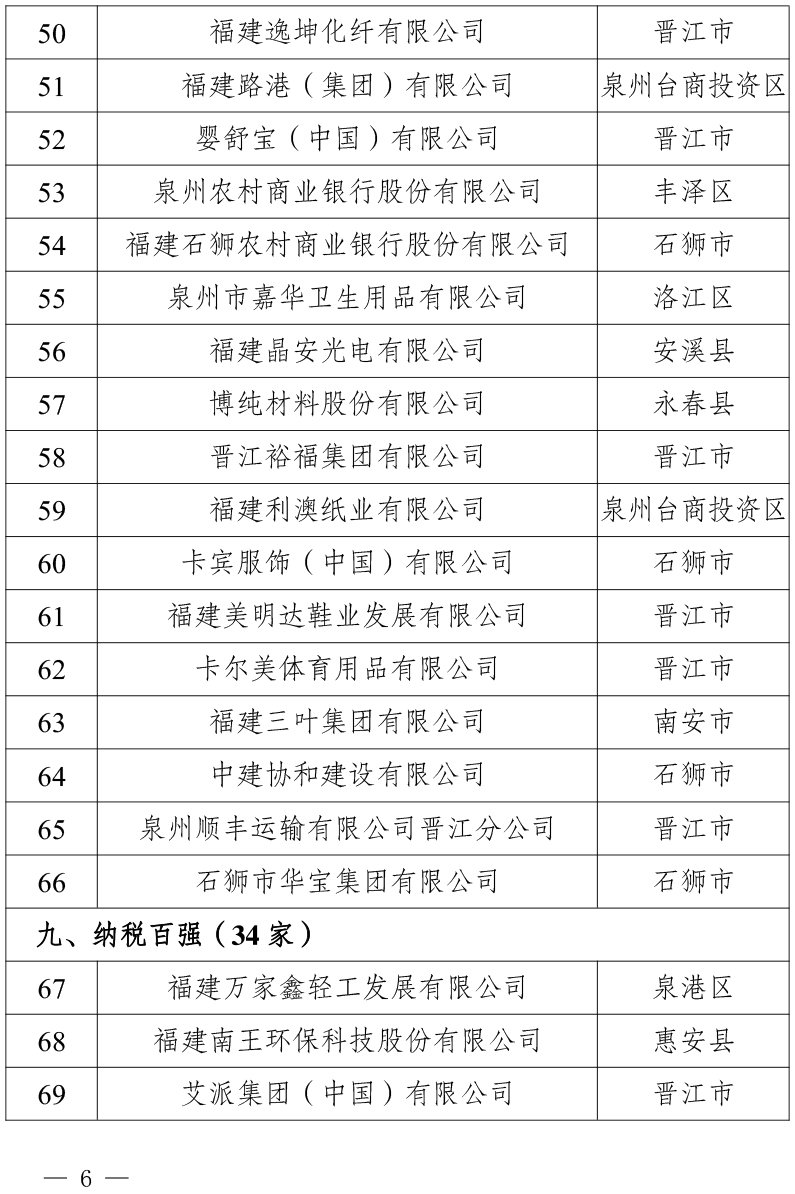 | 50 | 福建逸坤化纤有限公司 | 晋江市 |
|---|---|---|
| 51 | 福建路港（集团）有限公司 | 泉州台商投资区 |
| 52 | 婴舒宝（中国）有限公司 | 晋江市 |
| 53 | 泉州农村商业银行股份有限公司 | 丰泽区 |
| 54 | 福建石狮农村商业银行股份有限公司 | 石狮市 |
| 55 | 泉州市嘉华卫生用品有限公司 | 洛江区 |
| 56 | 福建晶安光电有限公司 | 安溪县 |
| 57 | 博纯材料股份有限公司 | 永春县 |
| 58 | 晋江裕福集团有限公司 | 晋江市 |
| 59 | 福建利澳纸业有限公司 | 泉州台商投资区 |
| 60 | 卡宾服饰（中国）有限公司 | 石狮市 |
| 61 | 福建美明达鞋业发展有限公司 | 晋江市 |
| 62 | 卡尔美体育用品有限公司 | 晋江市 |
| 63 | 福建三叶集团有限公司 | 南安市 |
| 64 | 中建协和建设有限公司 | 石狮市 |
| 65 | 泉州顺丰运输有限公司晋江分公司 | 晋江市 |
| 66 | 石狮市华宝集团有限公司 | 石狮市 |
| 九、纳税百强（34家） | | |
| 67 | 福建万家鑫轻工发展有限公司 | 泉港区 |
| 68 | 福建南王环保科技股份有限公司 | 惠安县 |
| 69 | 艾派集团（中国）有限公司 | 晋江市 |

— 6 —